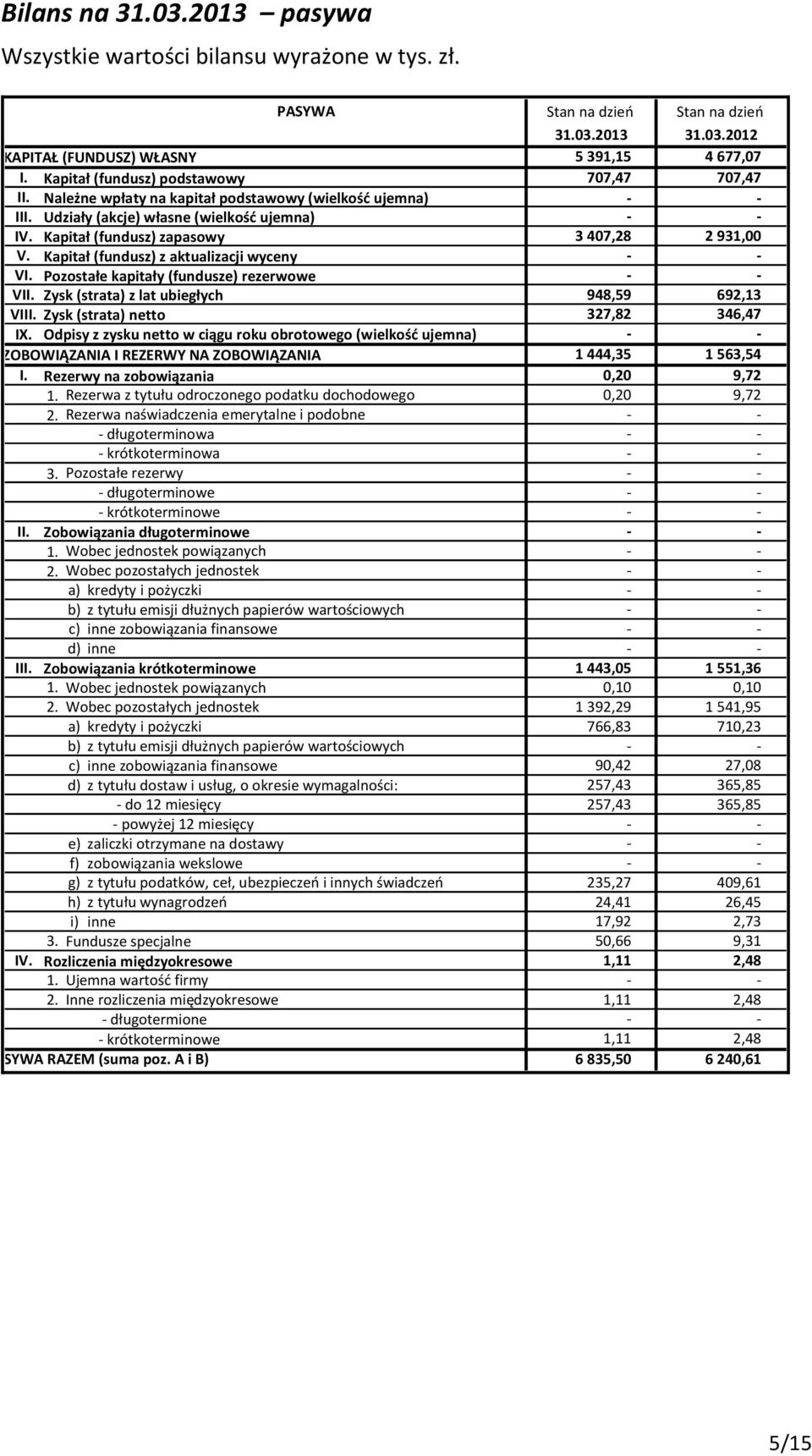 Bilans na 31.03.2013 – pasywa

Wszystkie wartości bilansu wyrażone w tys. zł.

| PASYWA | Stan na dzień 31.03.2013 | Stan na dzień 31.03.2012 |
|---|---|---|
| KAPITAŁ (FUNDUSZ) WŁASNY | 5 391,15 | 4 677,07 |
| I. Kapitał (fundusz) podstawowy | 707,47 | 707,47 |
| II. Należne wpłaty na kapitał podstawowy (wielkość ujemna) | - | - |
| III. Udziały (akcje) własne (wielkość ujemna) | - | - |
| IV. Kapitał (fundusz) zapasowy | 3 407,28 | 2 931,00 |
| V. Kapitał (fundusz) z aktualizacji wyceny | - | - |
| VI. Pozostałe kapitały (fundusze) rezerwowe | - | - |
| VII. Zysk (strata) z lat ubiegłych | 948,59 | 692,13 |
| VIII. Zysk (strata) netto | 327,82 | 346,47 |
| IX. Odpisy z zysku netto w ciągu roku obrotowego (wielkość ujemna) | - | - |
| ZOBOWIĄZANIA I REZERWY NA ZOBOWIĄZANIA | 1 444,35 | 1 563,54 |
| I. Rezerwy na zobowiązania | 0,20 | 9,72 |
| 1. Rezerwa z tytułu odroczonego podatku dochodowego | 0,20 | 9,72 |
| 2. Rezerwa naświadczenia emerytalne i podobne | - | - |
| - długoterminowa | - | - |
| - krótkoterminowa | - | - |
| 3. Pozostałe rezerwy | - | - |
| - długoterminowe | - | - |
| - krótkoterminowe | - | - |
| II. Zobowiązania długoterminowe | - | - |
| 1. Wobec jednostek powiązanych | - | - |
| 2. Wobec pozostałych jednostek | - | - |
| a) kredyty i pożyczki | - | - |
| b) z tytułu emisji dłużnych papierów wartościowych | - | - |
| c) inne zobowiązania finansowe | - | - |
| d) inne | - | - |
| III. Zobowiązania krótkoterminowe | 1 443,05 | 1 551,36 |
| 1. Wobec jednostek powiązanych | 0,10 | 0,10 |
| 2. Wobec pozostałych jednostek | 1 392,29 | 1 541,95 |
| a) kredyty i pożyczki | 766,83 | 710,23 |
| b) z tytułu emisji dłużnych papierów wartościowych | - | - |
| c) inne zobowiązania finansowe | 90,42 | 27,08 |
| d) z tytułu dostaw i usług, o okresie wymagalności: | 257,43 | 365,85 |
| - do 12 miesięcy | 257,43 | 365,85 |
| - powyżej 12 miesięcy | - | - |
| e) zaliczki otrzymane na dostawy | - | - |
| f) zobowiązania wekslowe | - | - |
| g) z tytułu podatków, ceł, ubezpieczeń i innych świadczeń | 235,27 | 409,61 |
| h) z tytułu wynagrodzeń | 24,41 | 26,45 |
| i) inne | 17,92 | 2,73 |
| 3. Fundusze specjalne | 50,66 | 9,31 |
| IV. Rozliczenia międzyokresowe | 1,11 | 2,48 |
| 1. Ujemna wartość firmy | - | - |
| 2. Inne rozliczenia międzyokresowe | 1,11 | 2,48 |
| - długotermione | - | - |
| - krótkoterminowe | 1,11 | 2,48 |
| SYWA RAZEM (suma poz. A i B) | 6 835,50 | 6 240,61 |

5/15